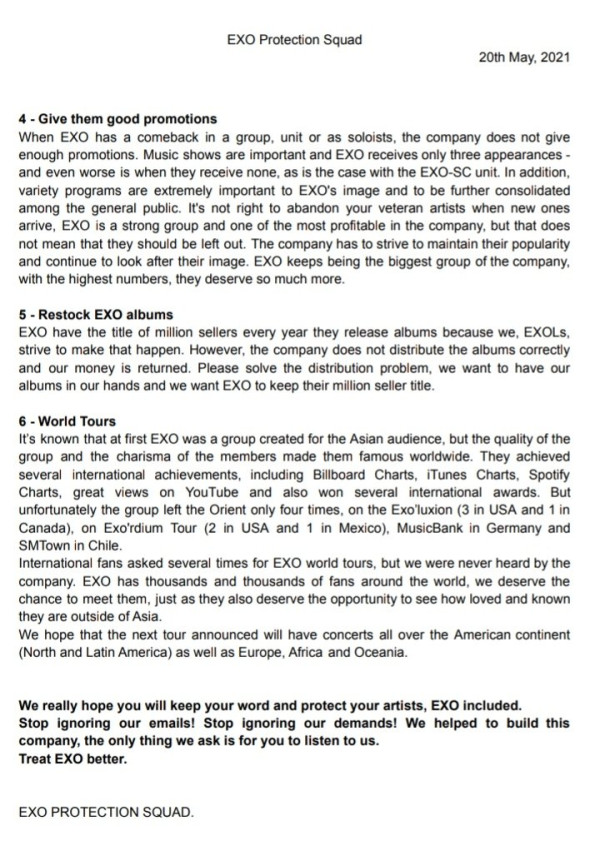 EXO Protection Squad

20th May, 2021

4 - Give them good promotions

When EXO has a comeback in a group, unit or as soloists, the company does not give enough promotions. Music shows are important and EXO receives only three appearances - and even worse is when they receive none, as is the case with the EXO-SC unit. In addition, variety programs are extremely important to EXO's image and to be further consolidated among the general public. It's not right to abandon your veteran artists when new ones arrive, EXO is a strong group and one of the most profitable in the company, but that does not mean that they should be left out. The company has to strive to maintain their popularity and continue to look after their image. EXO keeps being the biggest group of the company, with the highest numbers, they deserve so much more.

5 - Restock EXO albums

EXO have the title of million sellers every year they release albums because we, EXOLs, strive to make that happen. However, the company does not distribute the albums correctly and our money is returned. Please solve the distribution problem, we want to have our albums in our hands and we want EXO to keep their million seller title.

6 - World Tours

It's known that at first EXO was a group created for the Asian audience, but the quality of the group and the charisma of the members made them famous worldwide. They achieved several international achievements, including Billboard Charts, iTunes Charts, Spotify Charts, great views on YouTube and also won several international awards. But unfortunately the group left the Orient only four times, on the Exo'luxion (3 in USA and 1 in Canada), on Exo'rdium Tour (2 in USA and 1 in Mexico), MusicBank in Germany and SMTown in Chile.

International fans asked several times for EXO world tours, but we were never heard by the company. EXO has thousands and thousands of fans around the world, we deserve the chance to meet them, just as they also deserve the opportunity to see how loved and known they are outside of Asia.

We hope that the next tour announced will have concerts all over the American continent (North and Latin America) as well as Europe, Africa and Oceania.

We really hope you will keep your word and protect your artists, EXO included.
Stop ignoring our emails! Stop ignoring our demands! We helped to build this company, the only thing we ask is for you to listen to us.
Treat EXO better.

EXO PROTECTION SQUAD.